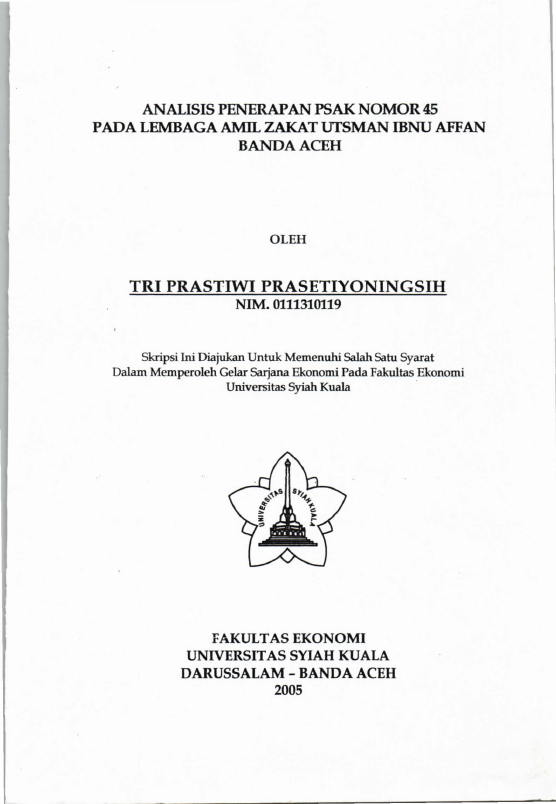 ANALISIS PENERAPAN PSAK NOMOR 45
PADA LEMBAGA AMIL ZAKAT UTSMAN IBNU AFFAN
BANDA ACEH

OLEH

TRI PRASTIWI PRASETIYONINGSIH
NIM. 0111310119

Skripsi Ini Diajukan Untuk Memenuhi Salah Satu Syarat
Dalam Memperoleh Gelar Sarjana Ekonomi Pada Fakultas Ekonomi
Universitas Syiah Kuala

UNIVERSITAS SYIAH KUALA

FAKULTAS EKONOMI
UNIVERSITAS SYIAH KUALA
DARUSSALAM - BANDA ACEH
2005